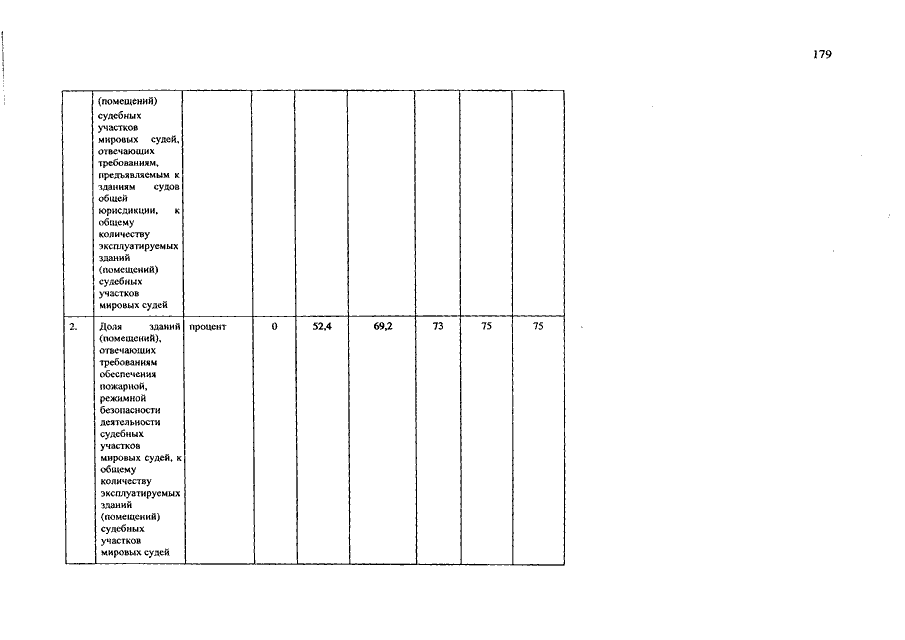 179

|  | (помещений) судебных участков мировых судей, отвечающих требованиям, предъявляемым к зданиям судов общей юрисдикции, к общему количеству эксплуатируемых зданий (помещений) судебных участков мировых судей |  |  |  |  |  |  |  |
|---|---|---|---|---|---|---|---|---|
| 2. | Доля зданий (помещений), отвечающих требованиям обеспечения пожарной, режимной безопасности деятельности судебных участков мировых судей, к общему количеству эксплуатируемых зданий (помещений) судебных участков мировых судей | процент | 0 | 52,4 | 69,2 | 73 | 75 | 75 |